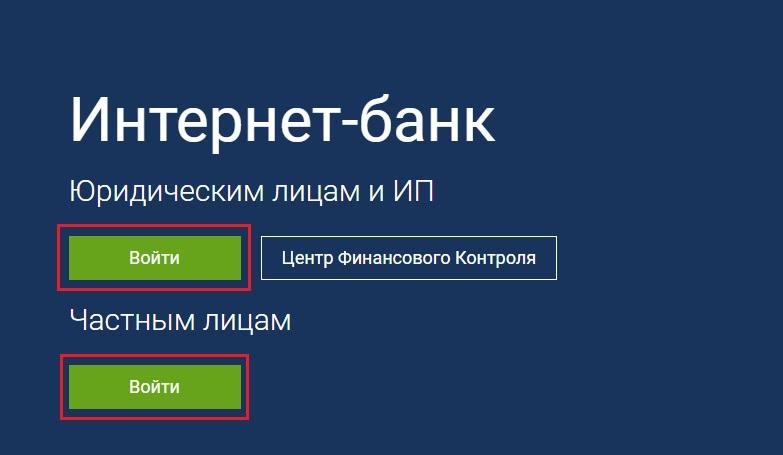 Интернет-банк

Юридическим лицам и ИП

Войти

Центр Финансового Контроля

Частным лицам

Войти